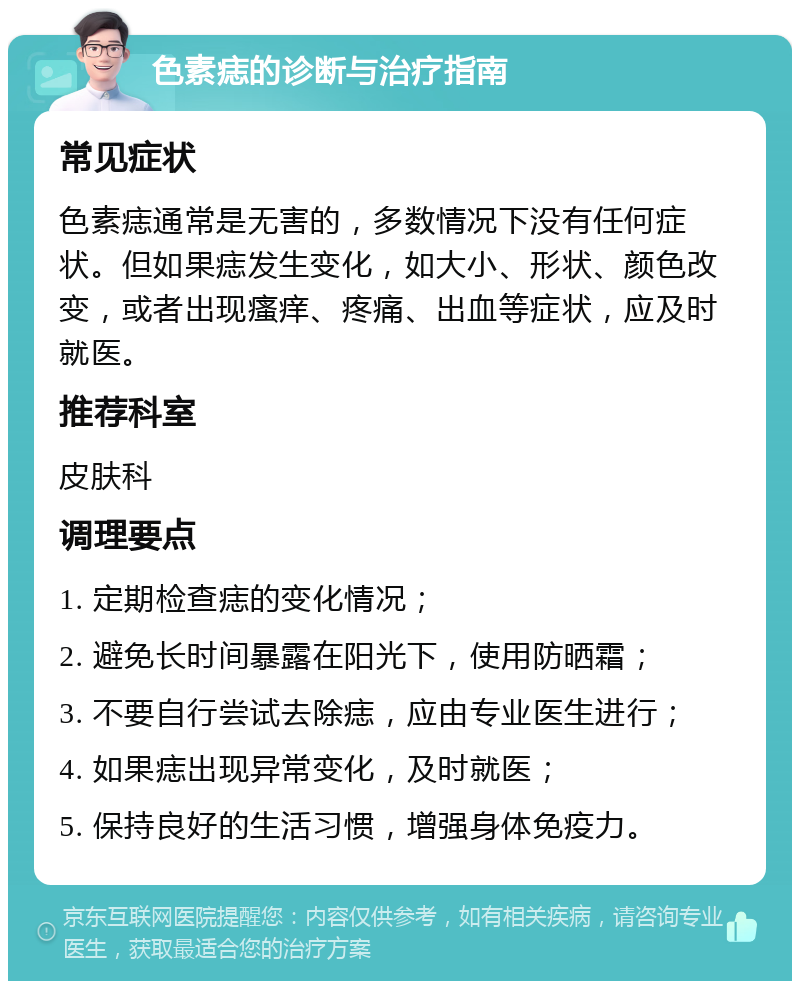 色素痣的诊断与治疗指南

常见症状

色素痣通常是无害的，多数情况下没有任何症状。但如果痣发生变化，如大小、形状、颜色改变，或者出现瘙痒、疼痛、出血等症状，应及时就医。

推荐科室

皮肤科

调理要点

1. 定期检查痣的变化情况；

2. 避免长时间暴露在阳光下，使用防晒霜；

3. 不要自行尝试去除痣，应由专业医生进行；

4. 如果痣出现异常变化，及时就医；

5. 保持良好的生活习惯，增强身体免疫力。

京东互联网医院提醒您：内容仅供参考，如有相关疾病，请咨询专业医生，获取最适合您的治疗方案